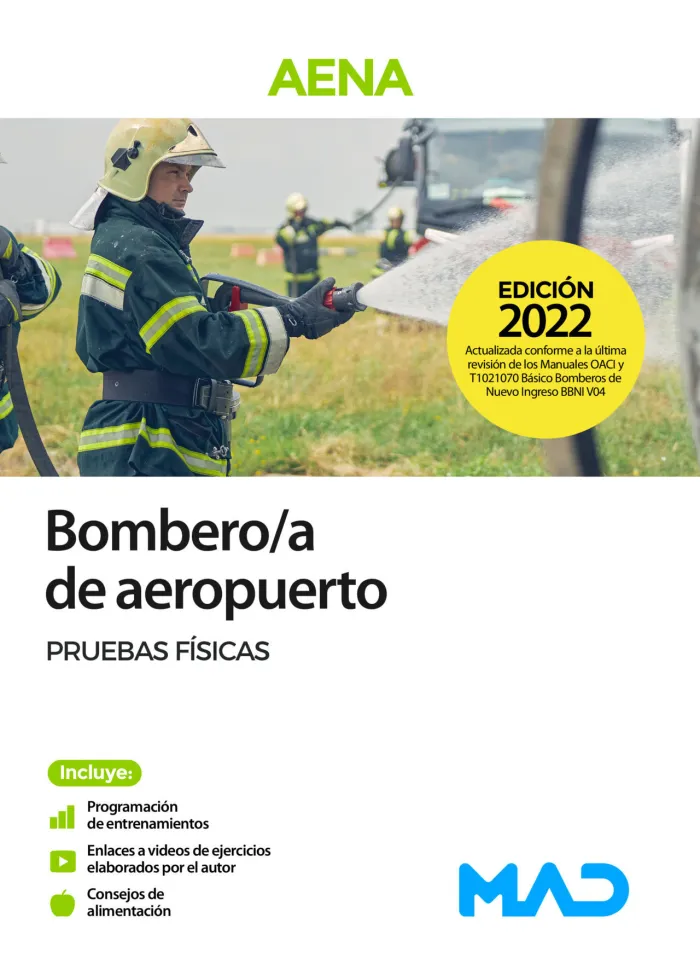 AENA

EDICIÓN
2022
Actualizada conforme a la última revisión de los Manuales OACI y T1021070 Básico Bomberos de Nuevo Ingreso BBNI V04

Bombero/a
de aeropuerto

PRUEBAS FÍSICAS

Incluye:

Programación
de entrenamientos

Enlaces a videos de ejercicios
elaborados por el autor

Consejos de
alimentación

MAD